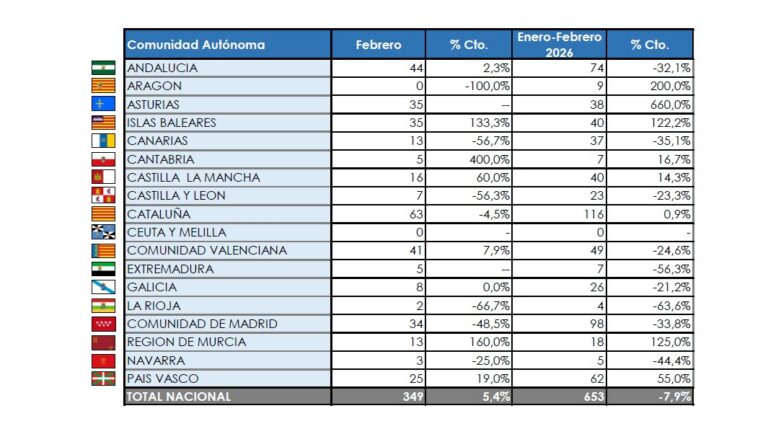 | Comunidad Autónoma | Febrero | % Cto. | Enero-Febrero 2026 | % Cto. |
|---|---|---|---|---|
| ANDALUCIA | 44 | 2,3% | 74 | -32,1% |
| ARAGON | 0 | -100,0% | 9 | 200,0% |
| ASTURIAS | 35 | -- | 38 | 660,0% |
| ISLAS BALEARES | 35 | 133,3% | 40 | 122,2% |
| CANARIAS | 13 | -56,7% | 37 | -35,1% |
| CANTABRIA | 5 | 400,0% | 7 | 16,7% |
| CASTILLA LA MANCHA | 16 | 60,0% | 40 | 14,3% |
| CASTILLA Y LEON | 7 | -56,3% | 23 | -23,3% |
| CATALUÑA | 63 | -4,5% | 116 | 0,9% |
| CEUTA Y MELILLA | 0 | - | 0 | - |
| COMUNIDAD VALENCIANA | 41 | 7,9% | 49 | -24,6% |
| EXTREMADURA | 5 | -- | 7 | -56,3% |
| GALICIA | 8 | 0,0% | 26 | -21,2% |
| LA RIOJA | 2 | -66,7% | 4 | -63,6% |
| COMUNIDAD DE MADRID | 34 | -48,5% | 98 | -33,8% |
| REGION DE MURCIA | 13 | 160,0% | 18 | 125,0% |
| NAVARRA | 3 | -25,0% | 5 | -44,4% |
| PAIS VASCO | 25 | 19,0% | 62 | 55,0% |
| TOTAL NACIONAL | 349 | 5,4% | 653 | -7,9% |